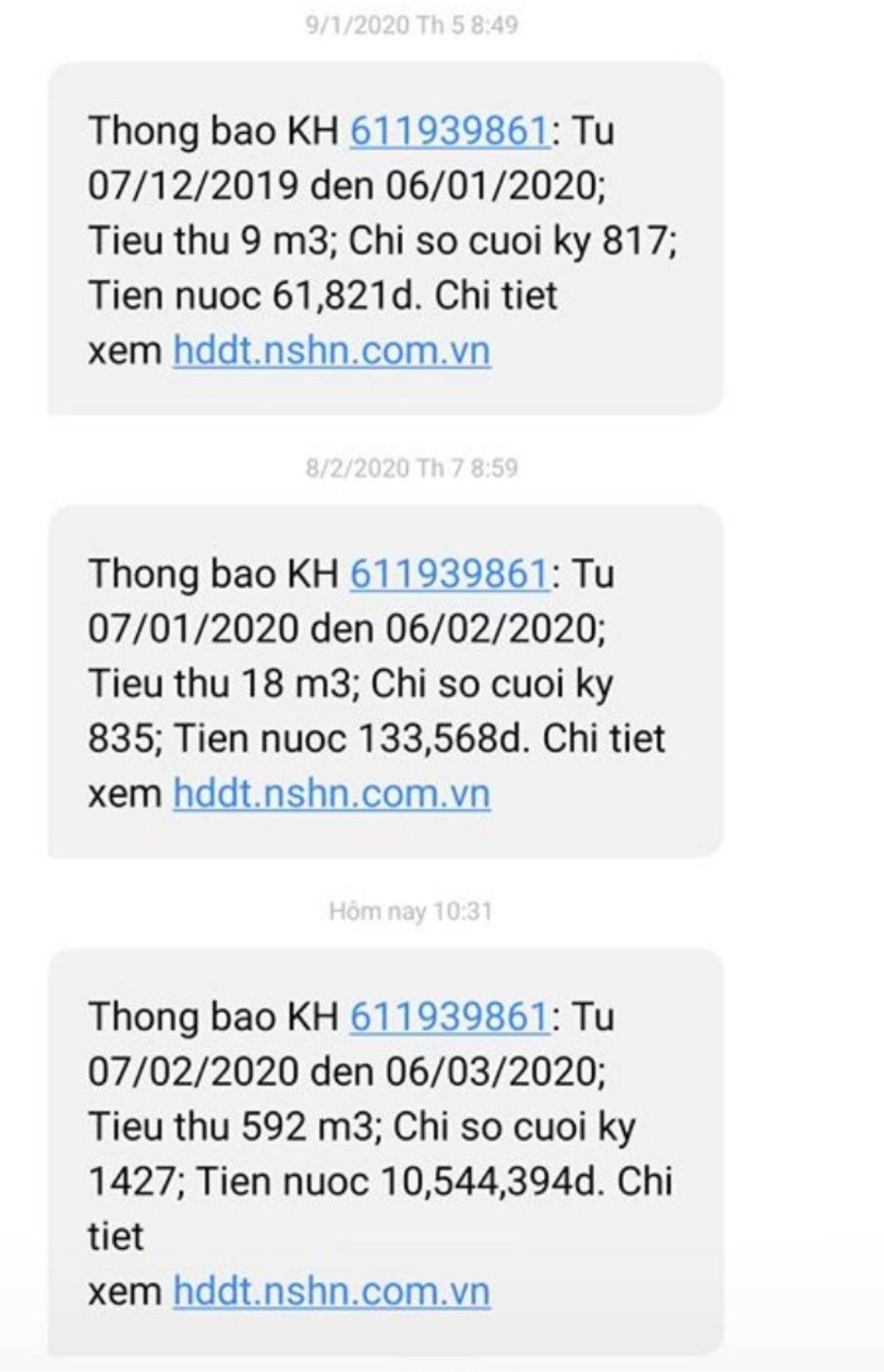 9/1/2020 Th 5 8:49

Thong bao KH 611939861: Tu 07/12/2019 den 06/01/2020; Tieu thu 9 m3; Chi so cuoi ky 817; Tien nuoc 61,821d. Chi tiet xem hddt.nshn.com.vn

8/2/2020 Th 7 8:59

Thong bao KH 611939861: Tu 07/01/2020 den 06/02/2020; Tieu thu 18 m3; Chi so cuoi ky 835; Tien nuoc 133,568d. Chi tiet xem hddt.nshn.com.vn

Hôm nay 10:31

Thong bao KH 611939861: Tu 07/02/2020 den 06/03/2020; Tieu thu 592 m3; Chi so cuoi ky 1427; Tien nuoc 10,544,394d. Chi tiet xem hddt.nshn.com.vn